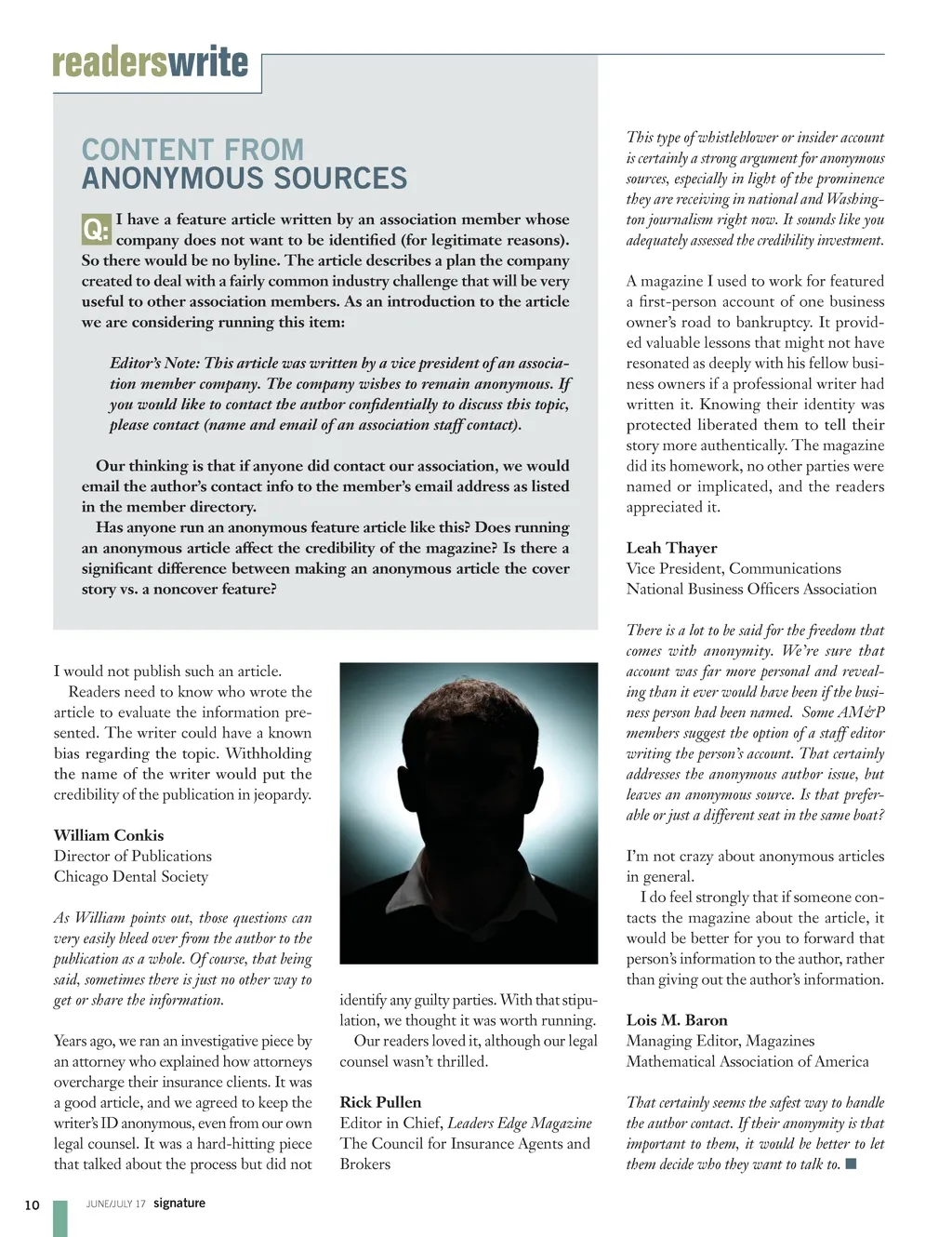 readerswrite

CONTENT FROM ANONYMOUS SOURCES

Q: I have a feature article written by an association member whose company does not want to be identified (for legitimate reasons). So there would be no byline. The article describes a plan the company created to deal with a fairly common industry challenge that will be very useful to other association members. As an introduction to the article we are considering running this item:

Editor's Note: This article was written by a vice president of an association member company. The company wishes to remain anonymous. If you would like to contact the author confidentially to discuss this topic, please contact (name and email of an association staff contact).

Our thinking is that if anyone did contact our association, we would email the author's contact info to the member's email address as listed in the member directory.

Has anyone run an anonymous feature article like this? Does running an anonymous article affect the credibility of the magazine? Is there a significant difference between making an anonymous article the cover story vs. a noncover feature?

I would not publish such an article.

Readers need to know who wrote the article to evaluate the information presented. The writer could have a known bias regarding the topic. Withholding the name of the writer would put the credibility of the publication in jeopardy.

William Conkis
Director of Publications
Chicago Dental Society

As William points out, those questions can very easily bleed over from the author to the publication as a whole. Of course, that being said, sometimes there is just no other way to get or share the information.

Years ago, we ran an investigative piece by an attorney who explained how attorneys overcharge their insurance clients. It was a good article, and we agreed to keep the writer's ID anonymous, even from our own legal counsel. It was a hard-hitting piece that talked about the process but did not identify any guilty parties. With that stipulation, we thought it was worth running.

Our readers loved it, although our legal counsel wasn't thrilled.

Rick Pullen
Editor in Chief, Leaders Edge Magazine
The Council for Insurance Agents and Brokers

This type of whistleblower or insider account is certainly a strong argument for anonymous sources, especially in light of the prominence they are receiving in national and Washington journalism right now. It sounds like you adequately assessed the credibility investment.

A magazine I used to work for featured a first-person account of one business owner's road to bankruptcy. It provided valuable lessons that might not have resonated as deeply with his fellow business owners if a professional writer had written it. Knowing their identity was protected liberated them to tell their story more authentically. The magazine did its homework, no other parties were named or implicated, and the readers appreciated it.

Leah Thayer
Vice President, Communications
National Business Officers Association

There is a lot to be said for the freedom that comes with anonymity. We're sure that account was far more personal and revealing than it ever would have been if the business person had been named. Some AM&P members suggest the option of a staff editor writing the person's account. That certainly addresses the anonymous author issue, but leaves an anonymous source. Is that preferable or just a different seat in the same boat?

I'm not crazy about anonymous articles in general.

I do feel strongly that if someone contacts the magazine about the article, it would be better for you to forward that person's information to the author, rather than giving out the author's information.

Lois M. Baron
Managing Editor, Magazines
Mathematical Association of America

That certainly seems the safest way to handle the author contact. If their anonymity is that important to them, it would be better to let them decide who they want to talk to.

10 JUNE/JULY 17 signature